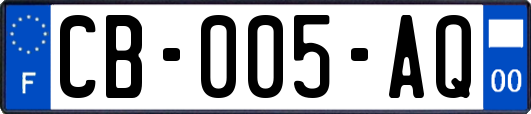 F

CB-005-AQ

00